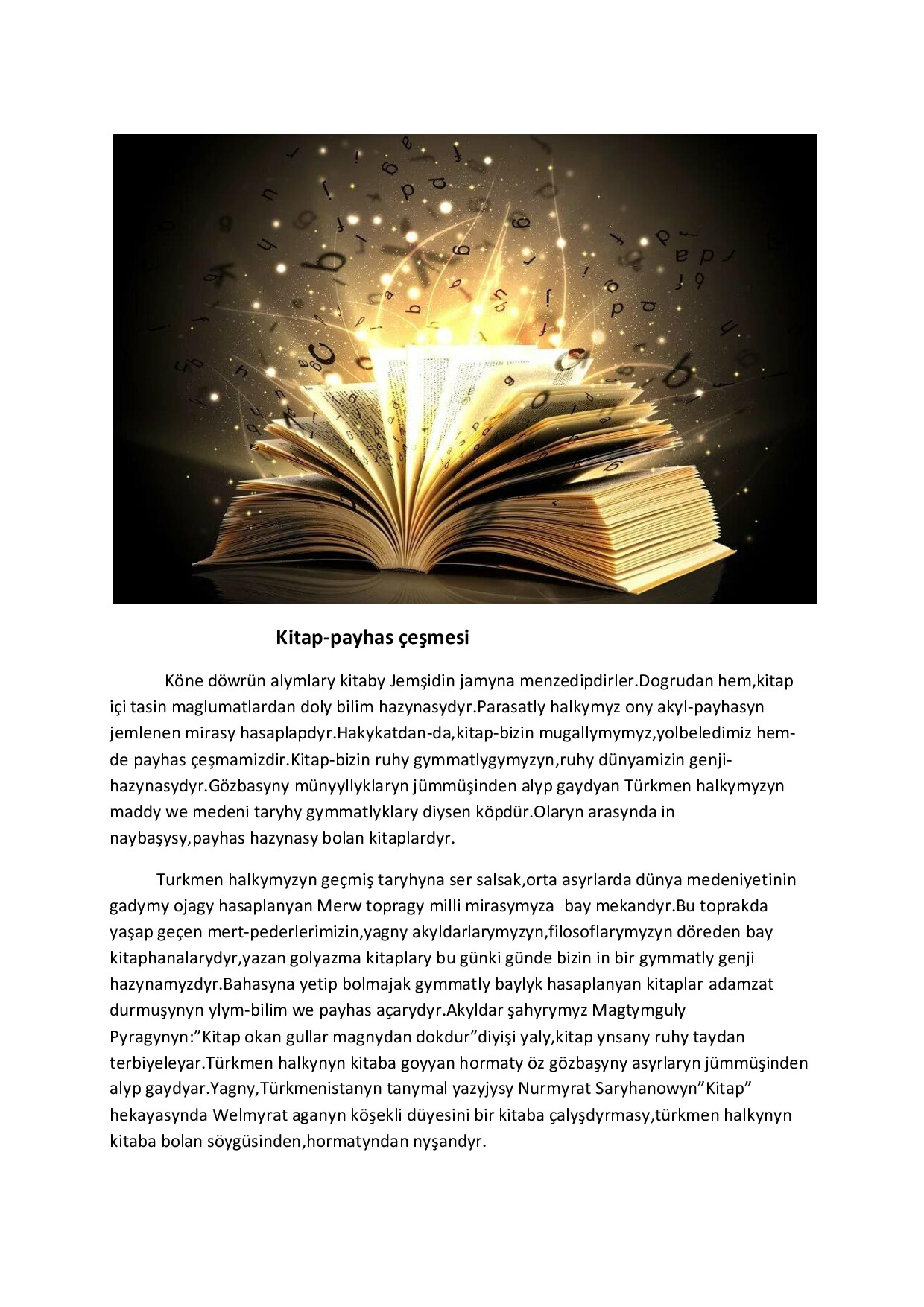 Kitap-payhas çeşmesi

Köne döwrün alymlary kitaby Jemşidin jamyna menzedipdirler.Dogrudan hem,kitap içi tasin maglumatlardan doly bilim hazynasydyr.Parasatly halkymyz ony akyl-payhasyn jemlenen mirasy hasaplapdyr.Hakykatdan-da,kitap-bizin mugallymymyz,yolbeledimiz hem-de payhas çeşmamizdir.Kitap-bizin ruhy gymmatlygymyzyn,ruhy dünyamizin genji-hazynasydyr.Gözbasyny münyyllyklaryn jümmüşinden alyp gaydyan Türkmen halkymyzyn maddy we medeni taryhy gymmatlyklary diysen köpdür.Olaryn arasynda in naybaşysy,payhas hazynasy bolan kitaplardyr.

Turkmen halkymyzyn geçmiş taryhyna ser salsak,orta asyrlarda dünya medeniyetinin gadymy ojagy hasaplanyan Merw topragy milli mirasymyza bay mekandyr.Bu toprakda yaşap geçen mert-pederlerimizin,yagny akyldarlarymyzyn,filosoflarymyzyn döreden bay kitaphanalarydyr,yazan golyazma kitaplary bu günki günde bizin in bir gymmatly genji hazynamyzdyr.Bahasyna yetip bolmajak gymmatly baylyk hasaplanyan kitaplar adamzat durmuşynyn ylym-bilim we payhas açarydyr.Akyldar şahyrymyz Magtymguly Pyragynyn:"Kitap okan gullar magnydan dokdur"diyişi yaly,kitap ynsany ruhy taydan terbiyeleyar.Türkmen halkynyn kitaba goyyan hormaty öz gözbaşyny asyrlaryn jümmüşinden alyp gaydyar.Yagny,Türkmenistanyn tanymal yazyjysy Nurmyrat Saryhanowyn"Kitap" hekayasynda Welmyrat aganyn köşekli düyesini bir kitaba çalyşdyrmasy,türkmen halkynyn kitaba bolan söygüsinden,hormatyndan nyşandyr.